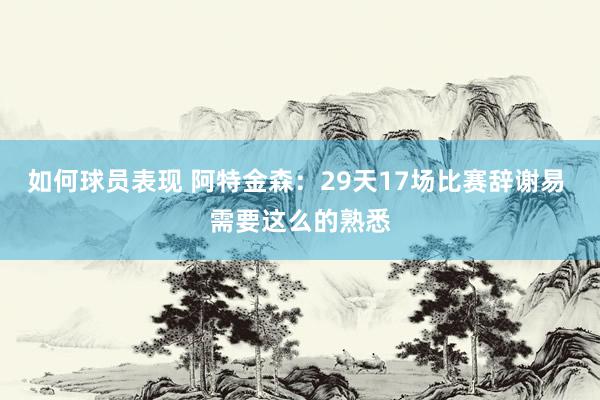 如何球员表现 阿特金森：29天17场比赛辞谢易需要这么的熟悉